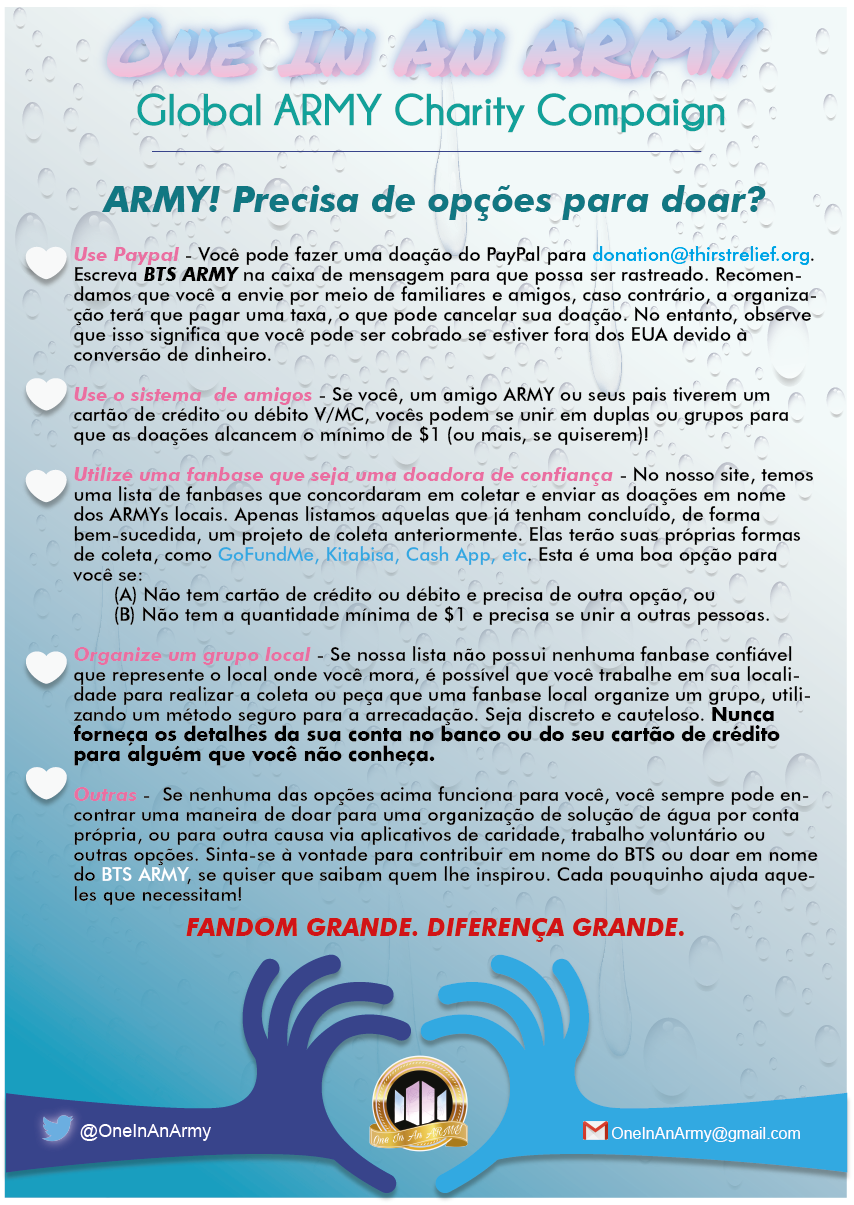 One In An ARMY
Global ARMY Charity Compaign

ARMY! Precisa de opções para doar?

Use Paypal - Você pode fazer uma doação do PayPal para donation@thirstrelief.org. Escreva BTS ARMY na caixa de mensagem para que possa ser rastreado. Recomendamos que você a envie por meio de familiares e amigos, caso contrário, a organização terá que pagar uma taxa, o que pode cancelar sua doação. No entanto, observe que isso significa que você pode ser cobrado se estiver fora dos EUA devido à conversão de dinheiro.

Use o sistema de amigos - Se você, um amigo ARMY ou seus pais tiverem um cartão de crédito ou débito V/MC, vocês podem se unir em duplas ou grupos para que as doações alcancem o mínimo de $1 (ou mais, se quiserem)!

Utilize uma fanbase que seja uma doadora de confiança - No nosso site, temos uma lista de fanbases que concordaram em coletar e enviar as doações em nome dos ARMYs locais. Apenas listamos aquelas que já tenham concluído, de forma bem-sucedida, um projeto de coleta anteriormente. Elas terão suas próprias formas de coleta, como GoFundMe, Kitabisa, Cash App, etc. Esta é uma boa opção para você se:
(A) Não tem cartão de crédito ou débito e precisa de outra opção, ou
(B) Não tem a quantidade mínima de $1 e precisa se unir a outras pessoas.

Organize um grupo local - Se nossa lista não possui nenhuma fanbase confiável que represente o local onde você mora, é possível que você trabalhe em sua localidade para realizar a coleta ou peça que uma fanbase local organize um grupo, utilizando um método seguro para a arrecadação. Seja discreto e cauteloso. Nunca forneça os detalhes da sua conta no banco ou do seu cartão de crédito para alguém que você não conheça.

Outras - Se nenhuma das opções acima funciona para você, você sempre pode encontrar uma maneira de doar para uma organização de solução de água por conta própria, ou para outra causa via aplicativos de caridade, trabalho voluntário ou outras opções. Sinta-se à vontade para contribuir em nome do BTS ou doar em nome do BTS ARMY, se quiser que saibam quem lhe inspirou. Cada pouquinho ajuda aqueles que necessitam!

FANDOM GRANDE. DIFERENÇA GRANDE.

One In An ARMY

@OneInAnArmy

OneInAnArmy@gmail.com